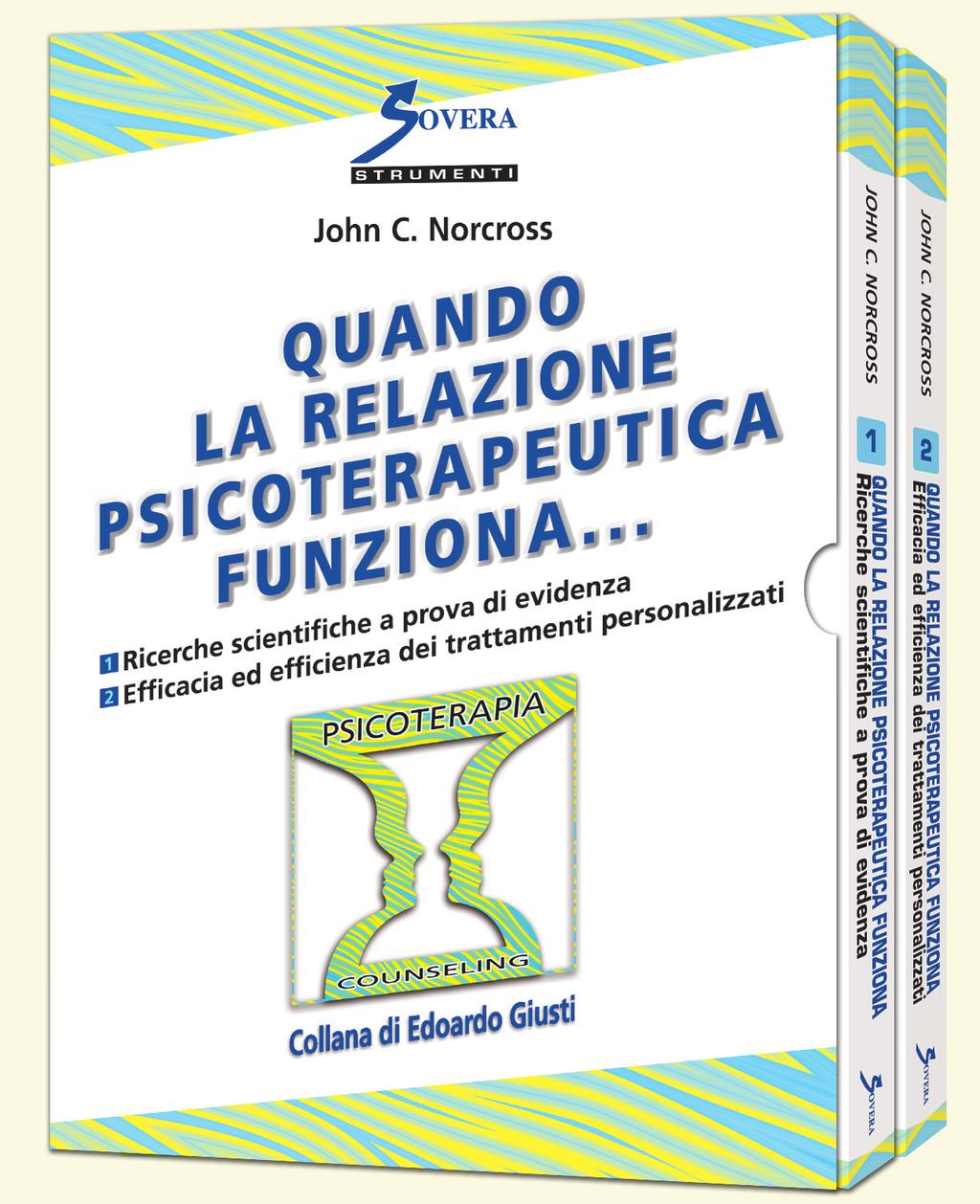 SOVERA
STRUMENTI

John C. Norcross

QUANDO
LA RELAZIONE
PSICOTERAPEUTICA
FUNZIONA...

1 Ricerche scientifiche a prova di evidenza
2 Efficacia ed efficienza dei trattamenti personalizzati

PSICOTERAPIA
COUNSELING

Collana di Edoardo Giusti

JOHN C. NORCROSS
1
QUANDO LA RELAZIONE PSICOTERAPEUTICA FUNZIONA
Ricerche scientifiche a prova di evidenza
SOVERA

JOHN C. NORCROSS
2
QUANDO LA RELAZIONE PSICOTERAPEUTICA FUNZIONA
Efficacia ed efficienza dei trattamenti personalizzati
SOVERA